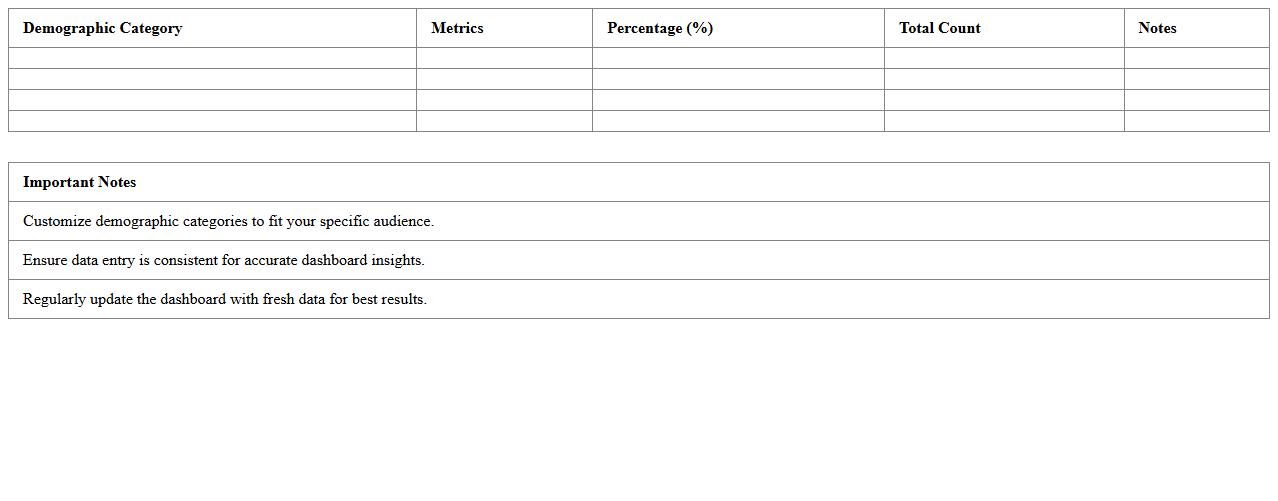 | Demographic Category | Metrics | Percentage (%) | Total Count | Notes |
|---|---|---|---|---|
| | | | | |
| | | | | |
| | | | | |
| | | | | |

| Important Notes |
|---|
| Customize demographic categories to fit your specific audience. |
| Ensure data entry is consistent for accurate dashboard insights. |
| Regularly update the dashboard with fresh data for best results. |